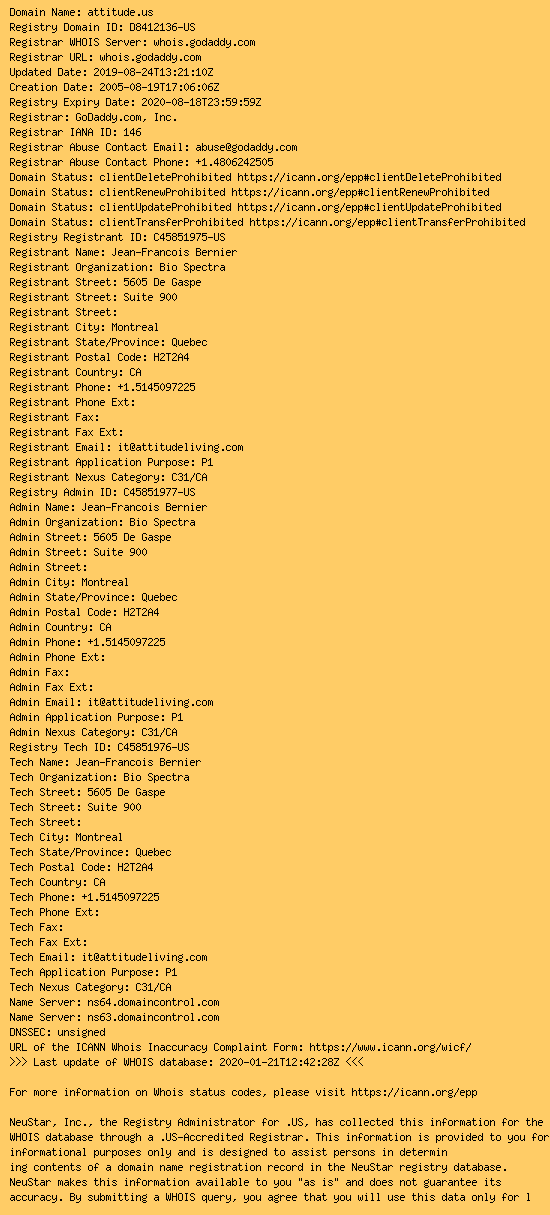 Domain Name: attitude.us
Registry Domain ID: D8412136-US
Registrar WHOIS Server: whois.godaddy.com
Registrar URL: whois.godaddy.com
Updated Date: 2019-08-24T13:21:10Z
Creation Date: 2005-08-19T17:06:06Z
Registry Expiry Date: 2020-08-18T23:59:59Z
Registrar: GoDaddy.com, Inc.
Registrar IANA ID: 146
Registrar Abuse Contact Email: abuse@godaddy.com
Registrar Abuse Contact Phone: +1.4806242505
Domain Status: clientDeleteProhibited https://icann.org/epp#clientDeleteProhibited
Domain Status: clientRenewProhibited https://icann.org/epp#clientRenewProhibited
Domain Status: clientUpdateProhibited https://icann.org/epp#clientUpdateProhibited
Domain Status: clientTransferProhibited https://icann.org/epp#clientTransferProhibited
Registry Registrant ID: C45851975-US
Registrant Name: Jean-Francois Bernier
Registrant Organization: Bio Spectra
Registrant Street: 5605 De Gaspe
Registrant Street: Suite 900
Registrant Street:
Registrant City: Montreal
Registrant State/Province: Quebec
Registrant Postal Code: H2T2A4
Registrant Country: CA
Registrant Phone: +1.5145097225
Registrant Phone Ext:
Registrant Fax:
Registrant Fax Ext:
Registrant Email: it@attitudeliving.com
Registrant Application Purpose: P1
Registrant Nexus Category: C31/CA
Registry Admin ID: C45851977-US
Admin Name: Jean-Francois Bernier
Admin Organization: Bio Spectra
Admin Street: 5605 De Gaspe
Admin Street: Suite 900
Admin Street:
Admin City: Montreal
Admin State/Province: Quebec
Admin Postal Code: H2T2A4
Admin Country: CA
Admin Phone: +1.5145097225
Admin Phone Ext:
Admin Fax:
Admin Fax Ext:
Admin Email: it@attitudeliving.com
Admin Application Purpose: P1
Admin Nexus Category: C31/CA
Registry Tech ID: C45851976-US
Tech Name: Jean-Francois Bernier
Tech Organization: Bio Spectra
Tech Street: 5605 De Gaspe
Tech Street: Suite 900
Tech Street:
Tech City: Montreal
Tech State/Province: Quebec
Tech Postal Code: H2T2A4
Tech Country: CA
Tech Phone: +1.5145097225
Tech Phone Ext:
Tech Fax:
Tech Fax Ext:
Tech Email: it@attitudeliving.com
Tech Application Purpose: P1
Tech Nexus Category: C31/CA
Name Server: ns64.domaincontrol.com
Name Server: ns63.domaincontrol.com
DNSSEC: unsigned
URL of the ICANN Whois Inaccuracy Complaint Form: https://www.icann.org/wicf/
>>> Last update of WHOIS database: 2020-01-21T12:42:28Z <<<

For more information on Whois status codes, please visit https://icann.org/epp

NeuStar, Inc., the Registry Administrator for .US, has collected this information for the WHOIS database through a .US-Accredited Registrar. This information is provided to you for informational purposes only and is designed to assist persons in determin
ing contents of a domain name registration record in the NeuStar registry database. NeuStar makes this information available to you "as is" and does not guarantee its accuracy. By submitting a WHOIS query, you agree that you will use this data only for l